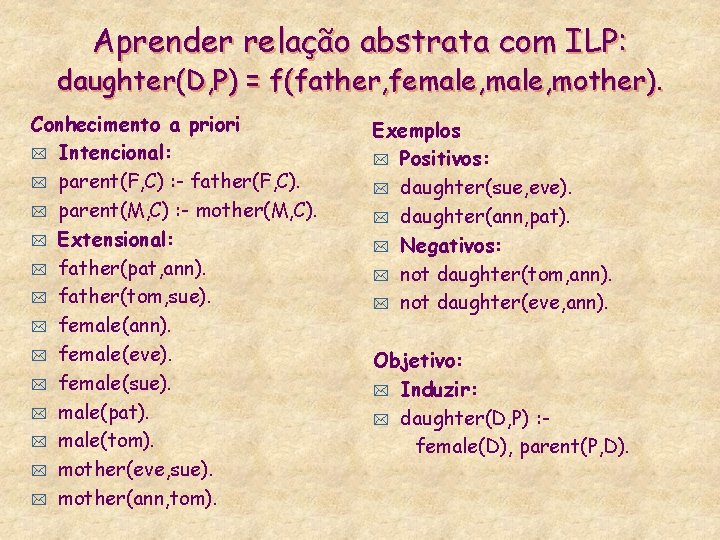 Aprender relação abstrata com ILP:
daughter(D,P) = f(father,female,male,mother).

Conhecimento a priori
Intencional:
parent(F,C) :- father(F,C).
parent(M,C) :- mother(M,C).
Extensional:
father(pat,ann).
father(tom,sue).
female(ann).
female(eve).
female(sue).
male(pat).
male(tom).
mother(eve,sue).
mother(ann,tom).

Exemplos
Positivos:
daughter(sue,eve).
daughter(ann,pat).
Negativos:
not daughter(tom,ann).
not daughter(eve,ann).

Objetivo:
Induzir:
daughter(D,P) :- female(D), parent(P,D).